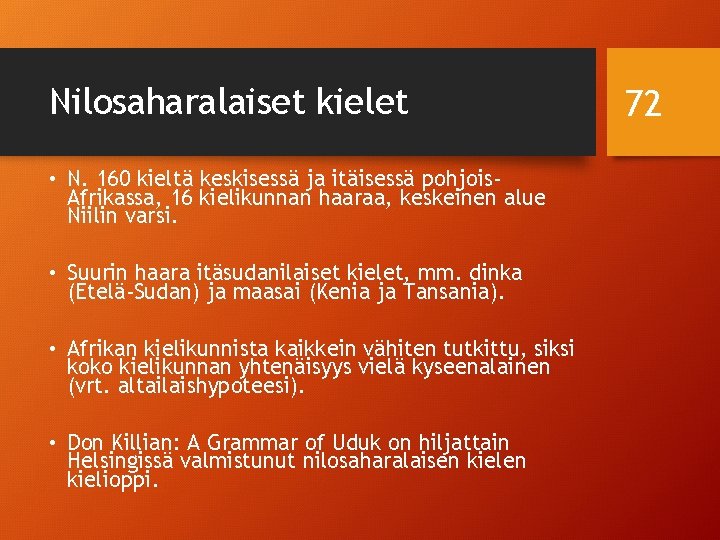 Nilosaharalaiset kielet

72

• N. 160 kieltä keskisessä ja itäisessä pohjois-Afrikassa, 16 kielikunnan haaraa, keskeinen alue Niilin varsi.

• Suurin haara itäsudanilaiset kielet, mm. dinka (Etelä-Sudan) ja maasai (Kenia ja Tansania).

• Afrikan kielikunnista kaikkein vähiten tutkittu, siksi koko kielikunnan yhtenäisyys vielä kyseenalainen (vrt. altailaishypoteesi).

• Don Killian: A Grammar of Uduk on hiljattain Helsingissä valmistunut nilosaharalaisen kielen kielioppi.